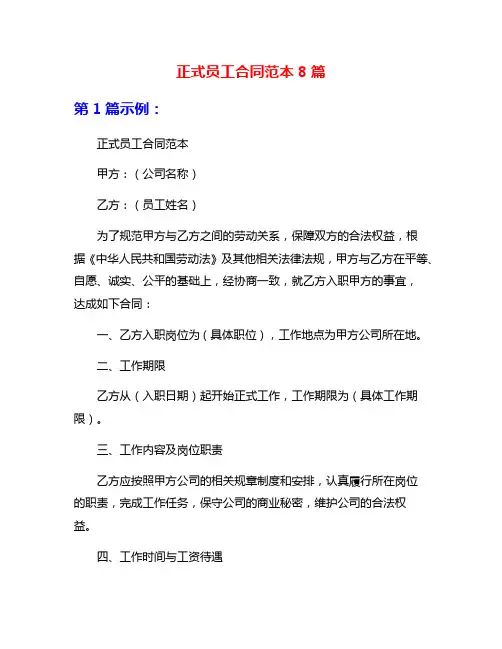 正式员工合同范本 8 篇

第 1 篇示例：

正式员工合同范本

甲方：（公司名称）

乙方：（员工姓名）

为了规范甲方与乙方之间的劳动关系，保障双方的合法权益，根据《中华人民共和国劳动法》及其他相关法律法规，甲方与乙方在平等、自愿、诚实、公平的基础上，经协商一致，就乙方入职甲方的事宜，达成如下合同：

一、乙方入职岗位为（具体职位），工作地点为甲方公司所在地。

二、工作期限

乙方从（入职日期）起开始正式工作，工作期限为（具体工作期限）。

三、工作内容及岗位职责

乙方应按照甲方公司的相关规章制度和安排，认真履行所在岗位的职责，完成工作任务，保守公司的商业秘密，维护公司的合法权益。

四、工作时间与工资待遇